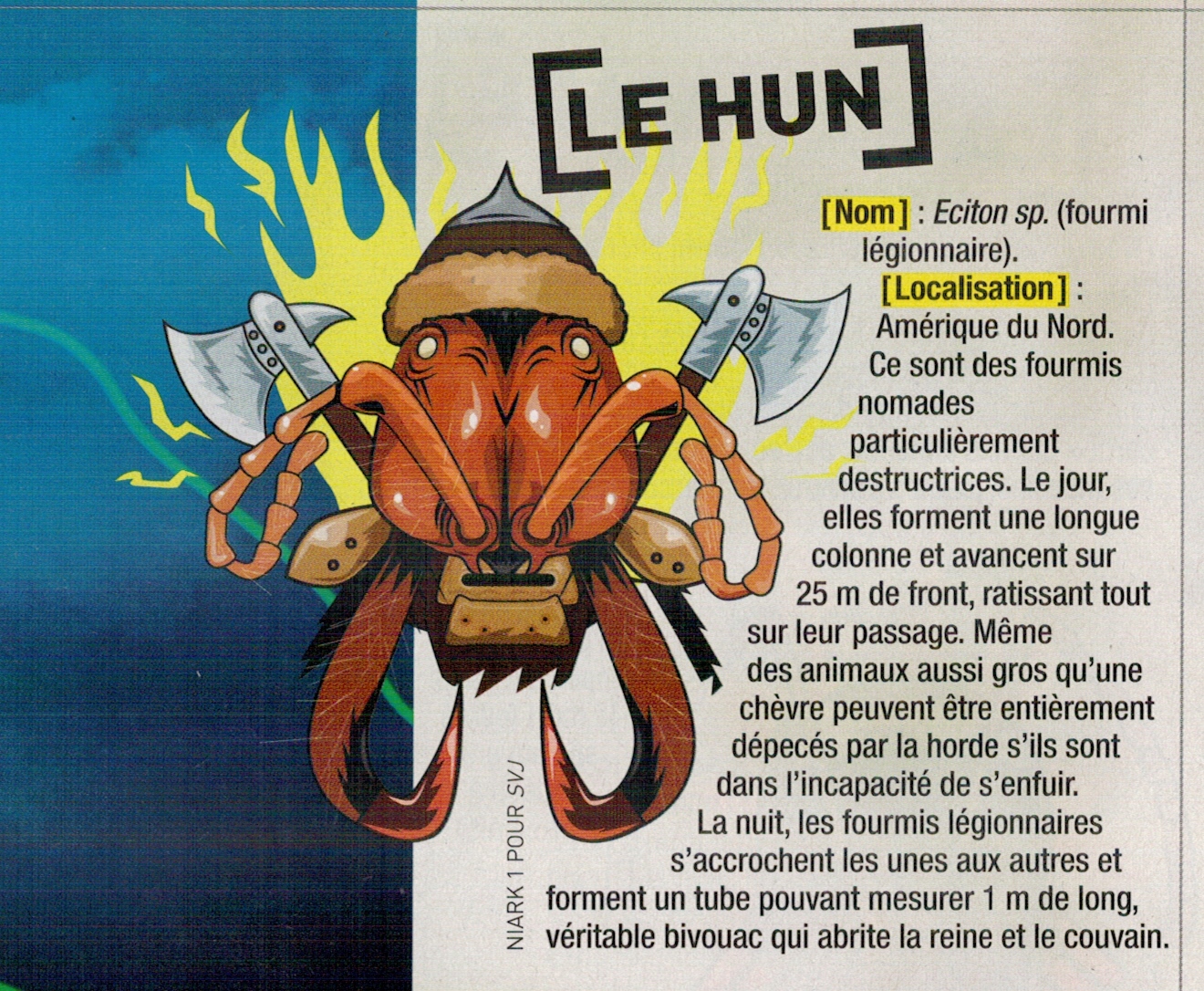 [LE HUN]

[Nom] : Eciton sp. (fourmi légionnaire).

[Localisation] : Amérique du Nord.

Ce sont des fourmis nomades particulièrement destructrices. Le jour, elles forment une longue colonne et avancent sur 25 m de front, ratissant tout sur leur passage. Même des animaux aussi gros qu'une chèvre peuvent être entièrement dépecés par la horde s'ils sont dans l'incapacité de s'enfuir. La nuit, les fourmis légionnaires s'accrochent les unes aux autres et forment un tube pouvant mesurer 1 m de long, véritable bivouac qui abrite la reine et le couvain.

NIARK 1 POUR SVJ